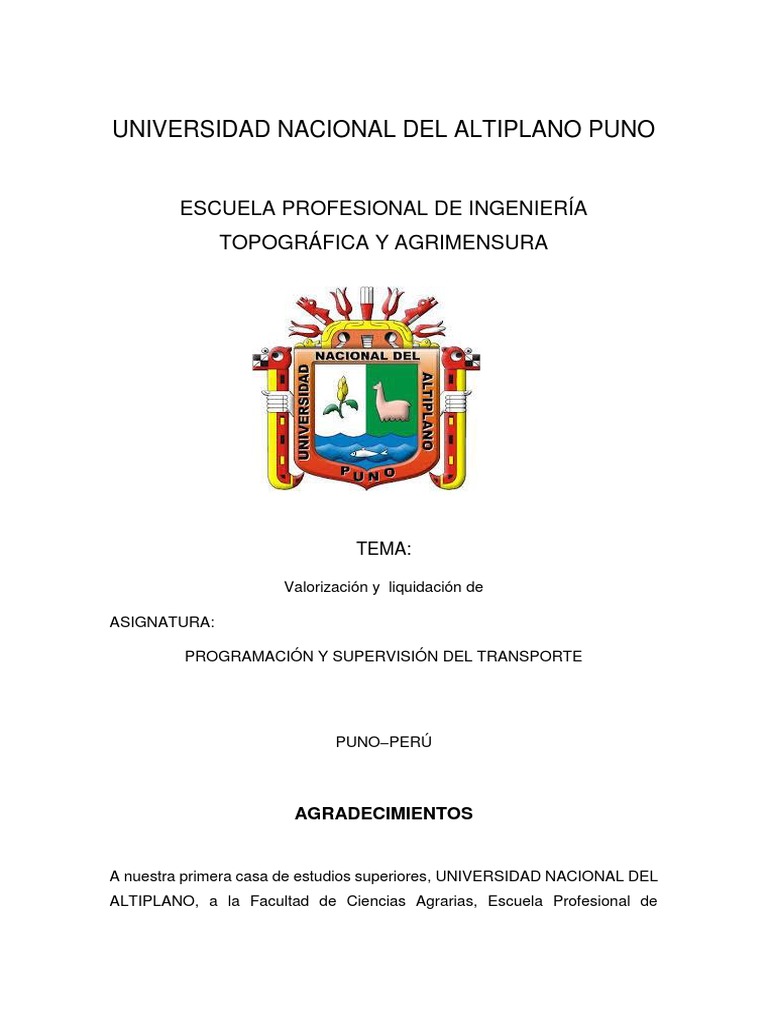 UNIVERSIDAD NACIONAL DEL ALTIPLANO PUNO

ESCUELA PROFESIONAL DE INGENIERÍA TOPOGRÁFICA Y AGRIMENSURA

UNIVERSIDAD NACIONAL DEL ALTIPLANO
PUNO

TEMA:

Valorización y liquidación de

ASIGNATURA:

PROGRAMACIÓN Y SUPERVISIÓN DEL TRANSPORTE

PUNO–PERÚ

AGRADECIMIENTOS

A nuestra primera casa de estudios superiores, UNIVERSIDAD NACIONAL DEL ALTIPLANO, a la Facultad de Ciencias Agrarias, Escuela Profesional de